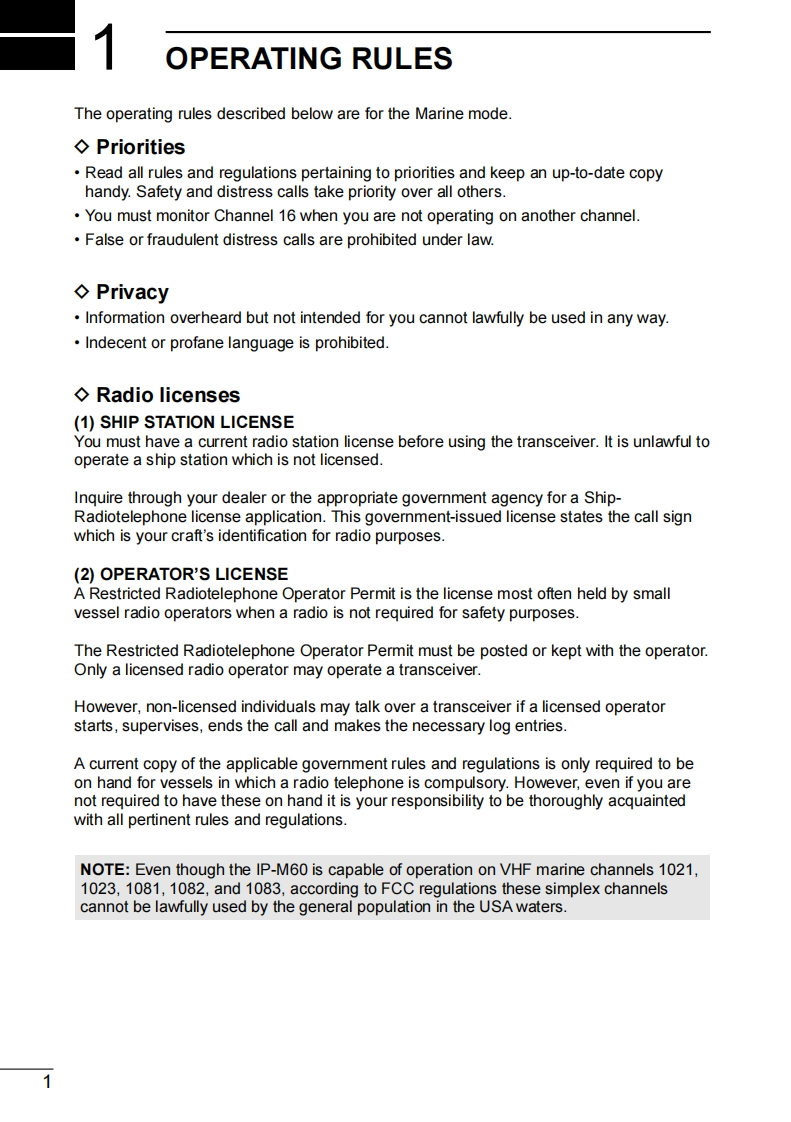 1 OPERATING RULES

The operating rules described below are for the Marine mode.

◇ Priorities
• Read all rules and regulations pertaining to priorities and keep an up-to-date copy handy. Safety and distress calls take priority over all others.
• You must monitor Channel 16 when you are not operating on another channel.
• False or fraudulent distress calls are prohibited under law.

◇ Privacy
• Information overheard but not intended for you cannot lawfully be used in any way.
• Indecent or profane language is prohibited.

◇ Radio licenses
(1) SHIP STATION LICENSE
You must have a current radio station license before using the transceiver. It is unlawful to operate a ship station which is not licensed.

Inquire through your dealer or the appropriate government agency for a Ship-Radiotelephone license application. This government-issued license states the call sign which is your craft's identification for radio purposes.

(2) OPERATOR'S LICENSE
A Restricted Radiotelephone Operator Permit is the license most often held by small vessel radio operators when a radio is not required for safety purposes.

The Restricted Radiotelephone Operator Permit must be posted or kept with the operator. Only a licensed radio operator may operate a transceiver.

However, non-licensed individuals may talk over a transceiver if a licensed operator starts, supervises, ends the call and makes the necessary log entries.

A current copy of the applicable government rules and regulations is only required to be on hand for vessels in which a radio telephone is compulsory. However, even if you are not required to have these on hand it is your responsibility to be thoroughly acquainted with all pertinent rules and regulations.

NOTE: Even though the IP-M60 is capable of operation on VHF marine channels 1021, 1023, 1081, 1082, and 1083, according to FCC regulations these simplex channels cannot be lawfully used by the general population in the USA waters.

1